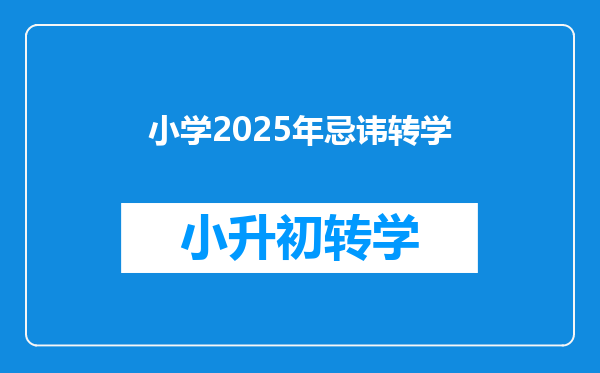 小学2025年忌讳转学

小升初转学